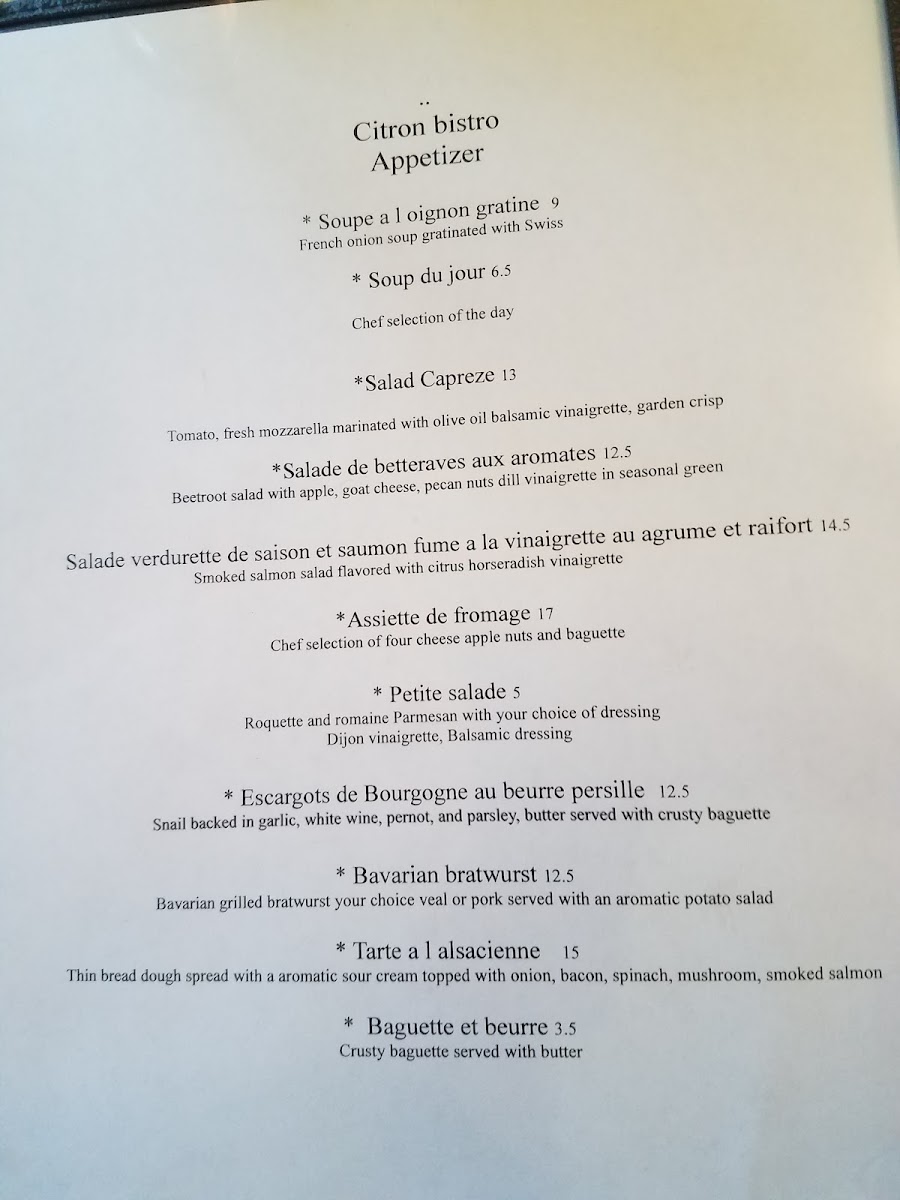 ..
Citron bistro
Appetizer

* Soupe a l oignon gratine 9
French onion soup gratinated with Swiss

* Soup du jour 6.5

Chef selection of the day

*Salad Capreze 13

Tomato, fresh mozzarella marinated with olive oil balsamic vinaigrette, garden crisp

*Salade de betteraves aux aromates 12.5
Beetroot salad with apple, goat cheese, pecan nuts dill vinaigrette in seasonal green

Salade verdurette de saison et saumon fume a la vinaigrette au agrume et raifort 14.5
Smoked salmon salad flavored with citrus horseradish vinaigrette

*Assiette de fromage 17
Chef selection of four cheese apple nuts and baguette

* Petite salade 5
Roquette and romaine Parmesan with your choice of dressing
Dijon vinaigrette, Balsamic dressing

* Escargots de Bourgogne au beurre persille 12.5
Snail backed in garlic, white wine, pernot, and parsley, butter served with crusty baguette

* Bavarian bratwurst 12.5
Bavarian grilled bratwurst your choice veal or pork served with an aromatic potato salad

* Tarte a l alsacienne 15
Thin bread dough spread with a aromatic sour cream topped with onion, bacon, spinach, mushroom, smoked salmon

* Baguette et beurre 3.5
Crusty baguette served with butter